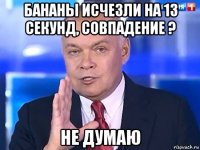 БАНАНЫ ИСЧЕЗЛИ НА 13 СЕКУНД, СОВПАДЕНИЕ ?

НЕ ДУМАЮ

risovach.ru